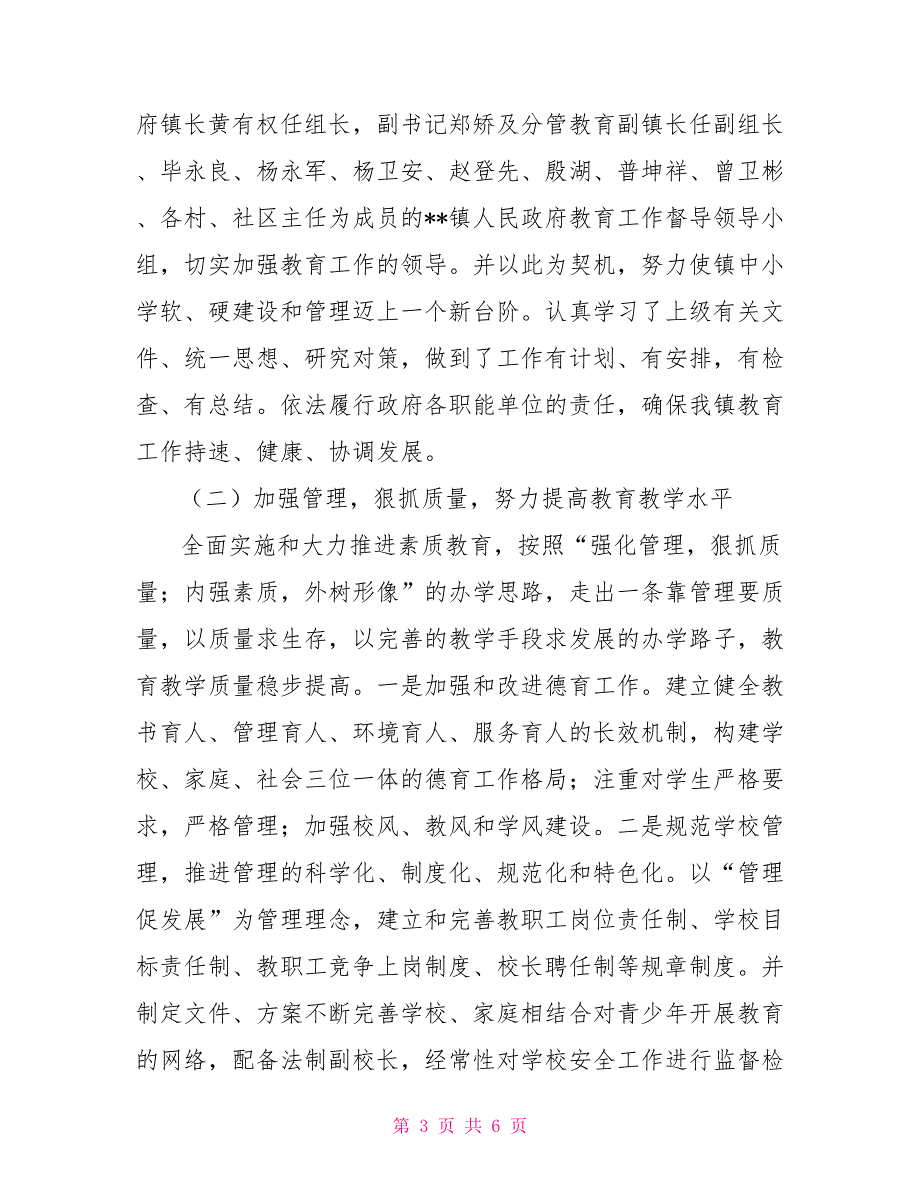 府镇长黄有权任组长，副书记郑娇及分管教育副镇长任副组长、毕永良、杨永军、杨卫安、赵登先、殷湖、普坤祥、曾卫彬、各村、社区主任为成员的**镇人民政府教育工作督导领导小组，切实加强教育工作的领导。并以此为契机，努力使镇中小学软、硬建设和管理迈上一个新台阶。认真学习了上级有关文件、统一思想、研究对策，做到了工作有计划、有安排，有检查、有总结。依法履行政府各职能单位的责任，确保我镇教育工作持速、健康、协调发展。

（二）加强管理，狠抓质量，努力提高教育教学水平

全面实施和大力推进素质教育，按照“强化管理，狠抓质量；内强素质，外树形像”的办学思路，走出一条靠管理要质量，以质量求生存，以完善的教学手段求发展的办学路子，教育教学质量稳步提高。一是加强和改进德育工作。建立健全教书育人、管理育人、环境育人、服务育人的长效机制，构建学校、家庭、社会三位一体的德育工作格局；注重对学生严格要求，严格管理；加强校风、教风和学风建设。二是规范学校管理，推进管理的科学化、制度化、规范化和特色化。以“管理促发展”为管理理念，建立和完善教职工岗位责任制、学校目标责任制、教职工竞争上岗制度、校长聘任制等规章制度。并制定文件、方案不断完善学校、家庭相结合对青少年开展教育的网络，配备法制副校长，经常性对学校安全工作进行监督检

第 3 页 共 6 页